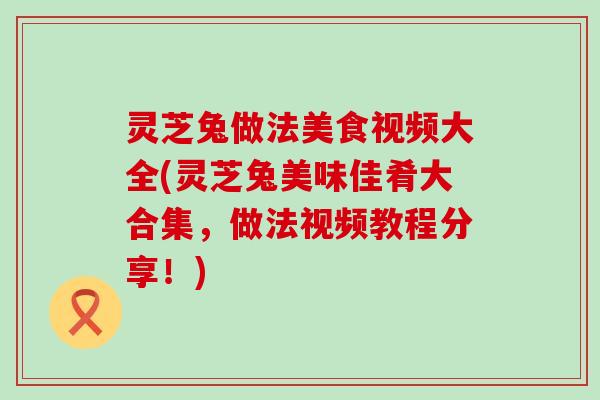 灵芝兔做法美食视频大全(灵芝兔美味佳肴大合集，做法视频教程分享！)